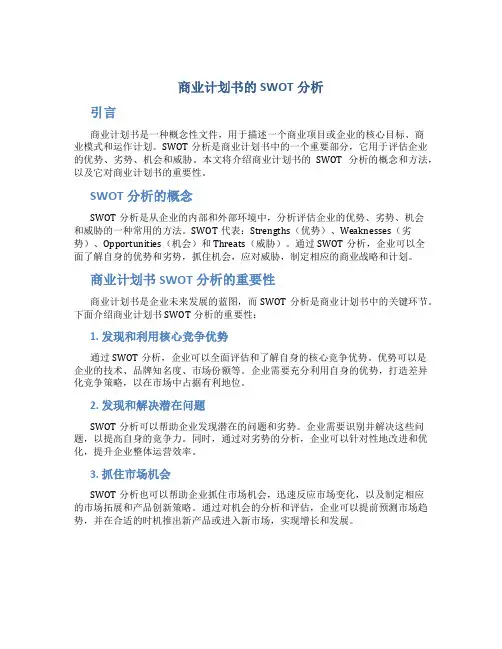 商业计划书的 SWOT 分析

引言

商业计划书是一种概念性文件，用于描述一个商业项目或企业的核心目标、商业模式和运作计划。SWOT 分析是商业计划书中的一个重要部分，它用于评估企业的优势、劣势、机会和威胁。本文将介绍商业计划书的 SWOT 分析的概念和方法，以及它对商业计划书的重要性。

SWOT 分析的概念

SWOT 分析是从企业的内部和外部环境中，分析评估企业的优势、劣势、机会和威胁的一种常用的方法。SWOT 代表：Strengths（优势）、Weaknesses（劣势）、Opportunities（机会）和 Threats（威胁）。通过 SWOT 分析，企业可以全面了解自身的优势和劣势，抓住机会，应对威胁，制定相应的商业战略和计划。

商业计划书 SWOT 分析的重要性

商业计划书是企业未来发展的蓝图，而 SWOT 分析是商业计划书中的关键环节。下面介绍商业计划书 SWOT 分析的重要性：

1. 发现和利用核心竞争优势

通过 SWOT 分析，企业可以全面评估和了解自身的核心竞争优势。优势可以是企业的技术、品牌知名度、市场份额等。企业需要充分利用自身的优势，打造差异化竞争策略，以在市场中占据有利地位。

2. 发现和解决潜在问题

SWOT 分析可以帮助企业发现潜在的问题和劣势。企业需要识别并解决这些问题，以提高自身的竞争力。同时，通过对劣势的分析，企业可以针对性地改进和优化，提升企业整体运营效率。

3. 抓住市场机会

SWOT 分析也可以帮助企业抓住市场机会，迅速反应市场变化，以及制定相应的市场拓展和产品创新策略。通过对机会的分析和评估，企业可以提前预测市场趋势，并在合适的时机推出新产品或进入新市场，实现增长和发展。